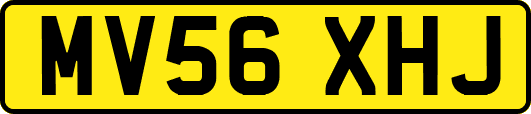 MV56 XHJ